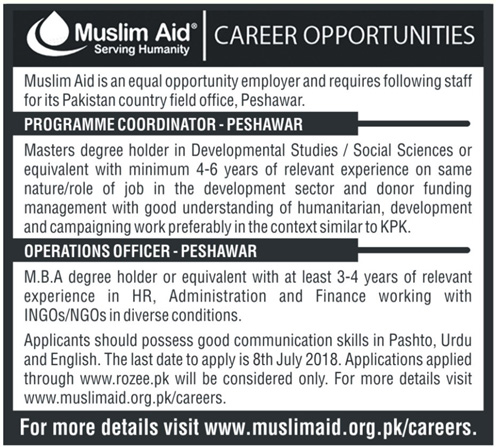 Muslim Aid®
Serving Humanity

CAREER OPPORTUNITIES

Muslim Aid is an equal opportunity employer and requires following staff for its Pakistan country field office, Peshawar.

PROGRAMME COORDINATOR - PESHAWAR

Masters degree holder in Developmental Studies / Social Sciences or equivalent with minimum 4-6 years of relevant experience on same nature/role of job in the development sector and donor funding management with good understanding of humanitarian, development and campaigning work preferably in the context similar to KPK.

OPERATIONS OFFICER - PESHAWAR

M.B.A degree holder or equivalent with at least 3-4 years of relevant experience in HR, Administration and Finance working with INGOs/NGOs in diverse conditions.

Applicants should possess good communication skills in Pashto, Urdu and English. The last date to apply is 8th July 2018. Applications applied through www.rozee.pk will be considered only. For more details visit www.muslimaid.org.pk/careers.

For more details visit www.muslimaid.org.pk/careers.